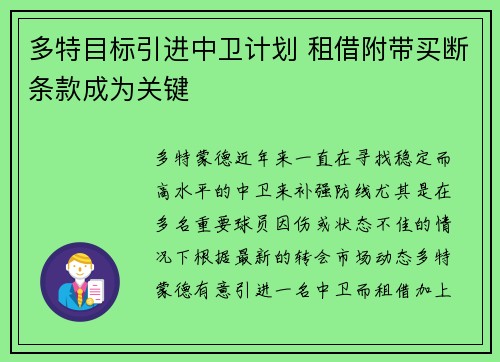 多特目标引进中卫计划 租借附带买断条款成为关键

多特蒙德近年来一直在寻找稳定而高水平的中卫来补强防线尤其是在多名重要球员因伤或状态不佳的情况下根据最新的转会市场动态多特蒙德有意引进一名中卫而租借加上